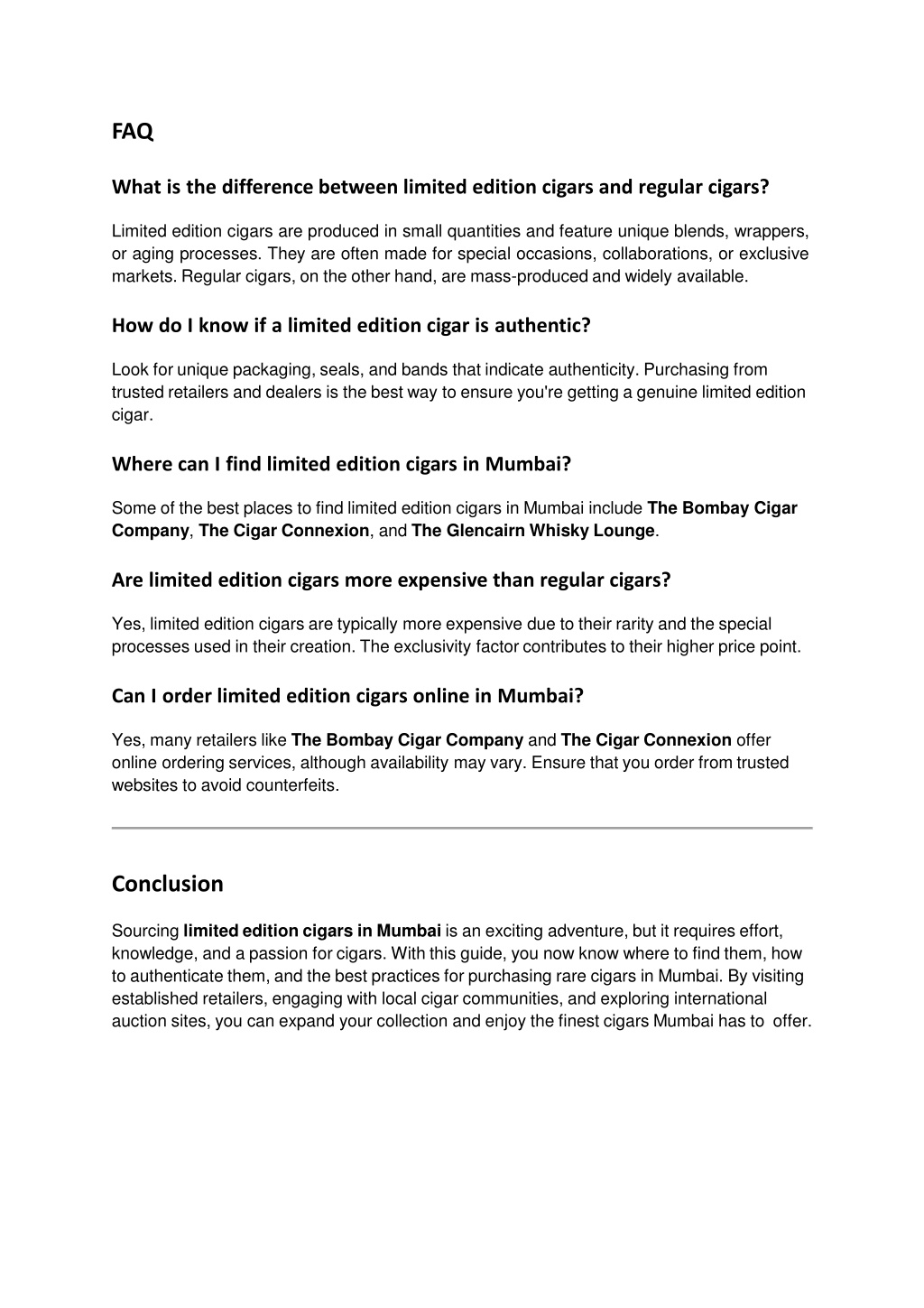 FAQ

What is the difference between limited edition cigars and regular cigars?

Limited edition cigars are produced in small quantities and feature unique blends, wrappers, or aging processes. They are often made for special occasions, collaborations, or exclusive markets. Regular cigars, on the other hand, are mass-produced and widely available.

How do I know if a limited edition cigar is authentic?

Look for unique packaging, seals, and bands that indicate authenticity. Purchasing from trusted retailers and dealers is the best way to ensure you're getting a genuine limited edition cigar.

Where can I find limited edition cigars in Mumbai?

Some of the best places to find limited edition cigars in Mumbai include The Bombay Cigar Company, The Cigar Connexion, and The Glencairn Whisky Lounge.

Are limited edition cigars more expensive than regular cigars?

Yes, limited edition cigars are typically more expensive due to their rarity and the special processes used in their creation. The exclusivity factor contributes to their higher price point.

Can I order limited edition cigars online in Mumbai?

Yes, many retailers like The Bombay Cigar Company and The Cigar Connexion offer online ordering services, although availability may vary. Ensure that you order from trusted websites to avoid counterfeits.

Conclusion

Sourcing limited edition cigars in Mumbai is an exciting adventure, but it requires effort, knowledge, and a passion for cigars. With this guide, you now know where to find them, how to authenticate them, and the best practices for purchasing rare cigars in Mumbai. By visiting established retailers, engaging with local cigar communities, and exploring international auction sites, you can expand your collection and enjoy the finest cigars Mumbai has to offer.